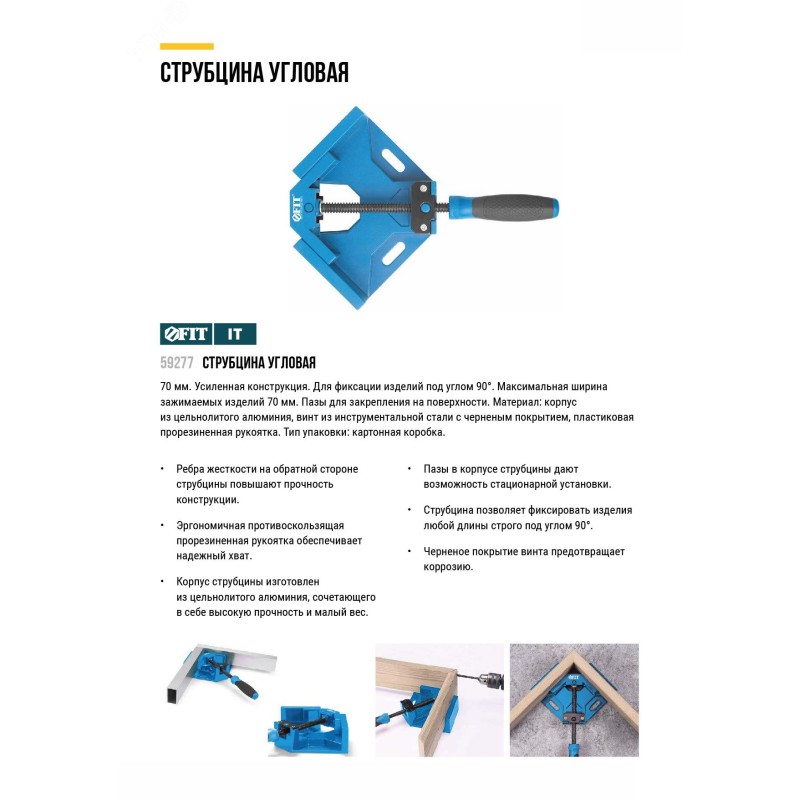 СТРУБЦИНА УГЛОВАЯ

FIT

FIT IT

59277 СТРУБЦИНА УГЛОВАЯ

70 мм. Усиленная конструкция. Для фиксации изделий под углом 90°. Максимальная ширина зажимаемых изделий 70 мм. Пазы для закрепления на поверхности. Материал: корпус из цельнолитого алюминия, винт из инструментальной стали с черненым покрытием, пластиковая прорезиненная рукоятка. Тип упаковки: картонная коробка.

• Ребра жесткости на обратной стороне струбцины повышают прочность конструкции.

• Эргономичная противоскользящая прорезиненная рукоятка обеспечивает надежный хват.

• Корпус струбцины изготовлен из цельнолитого алюминия, сочетающего в себе высокую прочность и малый вес.

• Пазы в корпусе струбцины дают возможность стационарной установки.

• Струбцина позволяет фиксировать изделия любой длины строго под углом 90°.

• Черненое покрытие винта предотвращает коррозию.

FIT